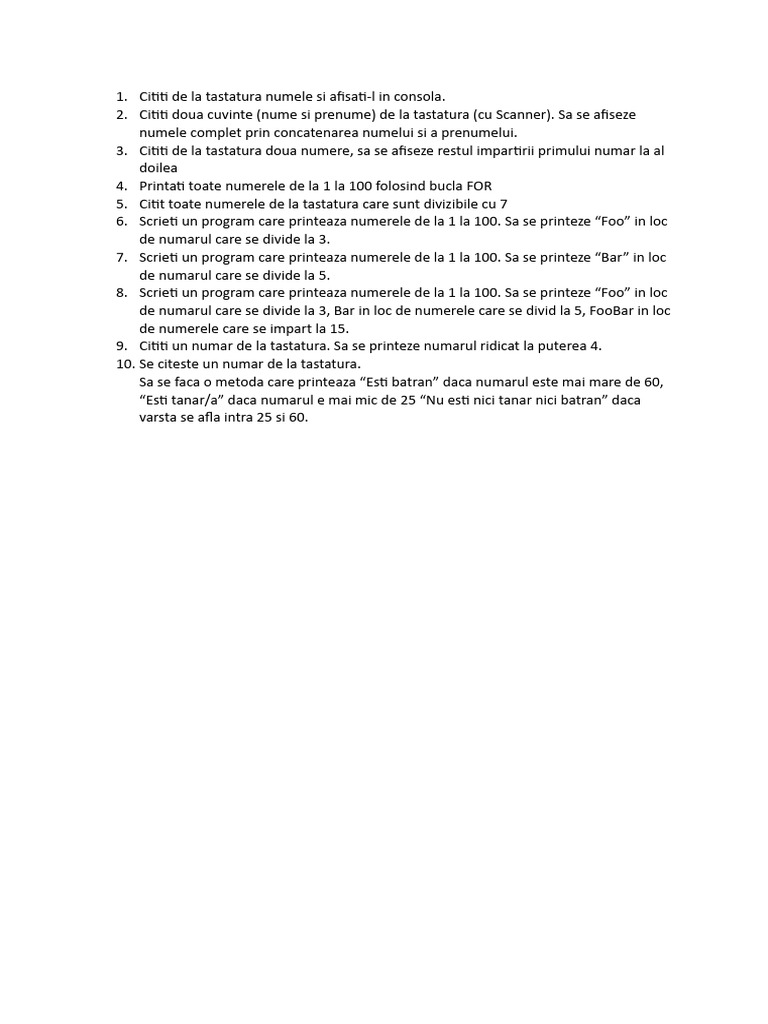 1. Cititi de la tastatura numele si afisati-l in consola.
2. Cititi doua cuvinte (nume si prenume) de la tastatura (cu Scanner). Sa se afiseze numele complet prin concatenarea numelui si a prenumelui.
3. Cititi de la tastatura doua numere, sa se afiseze restul impartirii primului numar la al doilea
4. Printati toate numerele de la 1 la 100 folosind bucla FOR
5. Citit toate numerele de la tastatura care sunt divizibile cu 7
6. Scrieti un program care printeaza numerele de la 1 la 100. Sa se printeze “Foo” in loc de numarul care se divide la 3.
7. Scrieti un program care printeaza numerele de la 1 la 100. Sa se printeze “Bar” in loc de numarul care se divide la 5.
8. Scrieti un program care printeaza numerele de la 1 la 100. Sa se printeze “Foo” in loc de numarul care se divide la 3, Bar in loc de numerele care se divid la 5, FooBar in loc de numerele care se impart la 15.
9. Cititi un numar de la tastatura. Sa se printeze numarul ridicat la puterea 4.
10. Se citeste un numar de la tastatura.
Sa se faca o metoda care printeaza “Esti batran” daca numarul este mai mare de 60, “Esti tanar/a” daca numarul e mai mic de 25 “Nu esti nici tanar nici batran” daca varsta se afla intra 25 si 60.